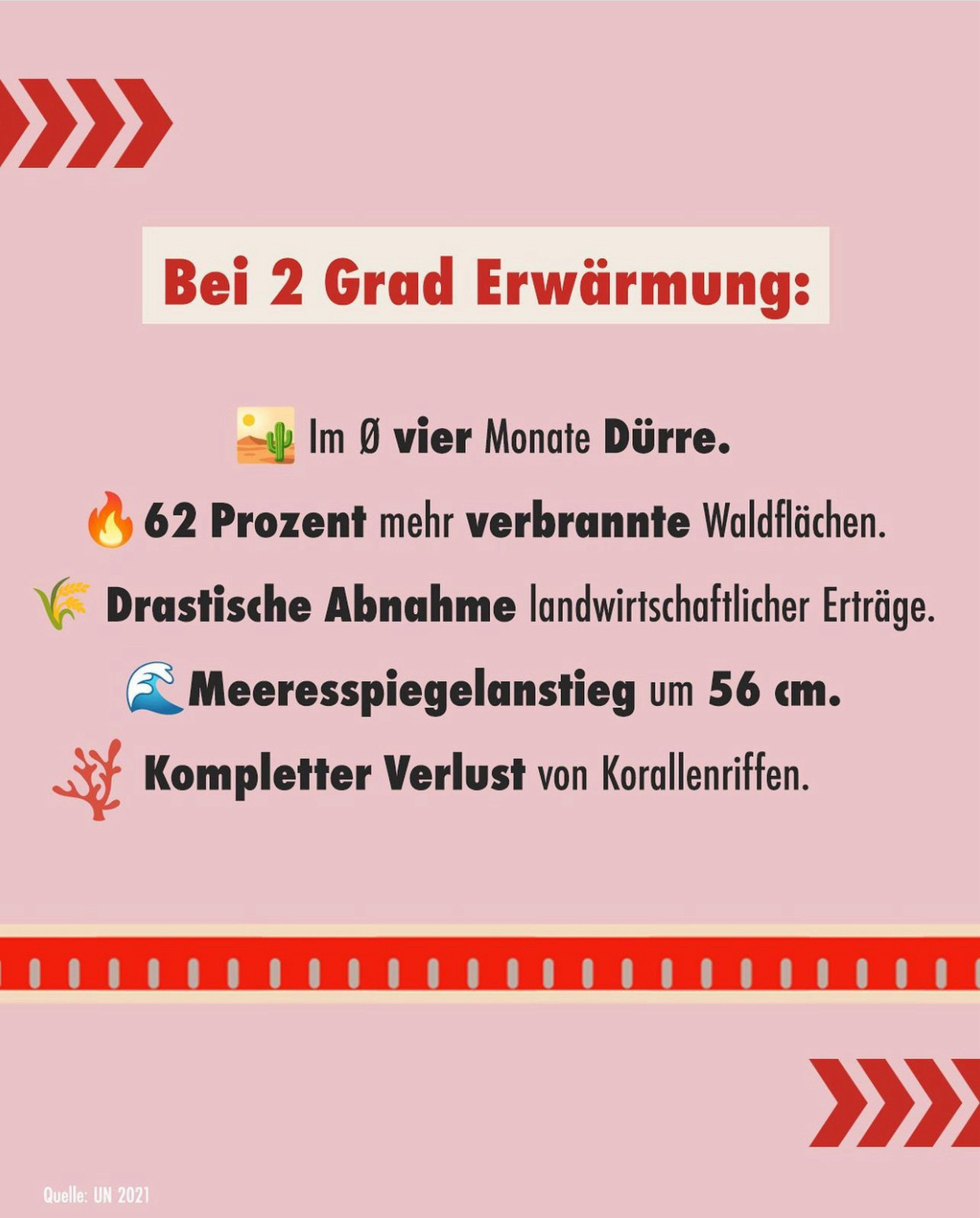 Bei 2 Grad Erwärmung:

Im Ø vier Monate Dürre.

62 Prozent mehr verbrannte Waldflächen.

Drastische Abnahme landwirtschaftlicher Erträge.

Meeresspiegelanstieg um 56 cm.

Kompletter Verlust von Korallenriffen.

Quelle: UN 2021